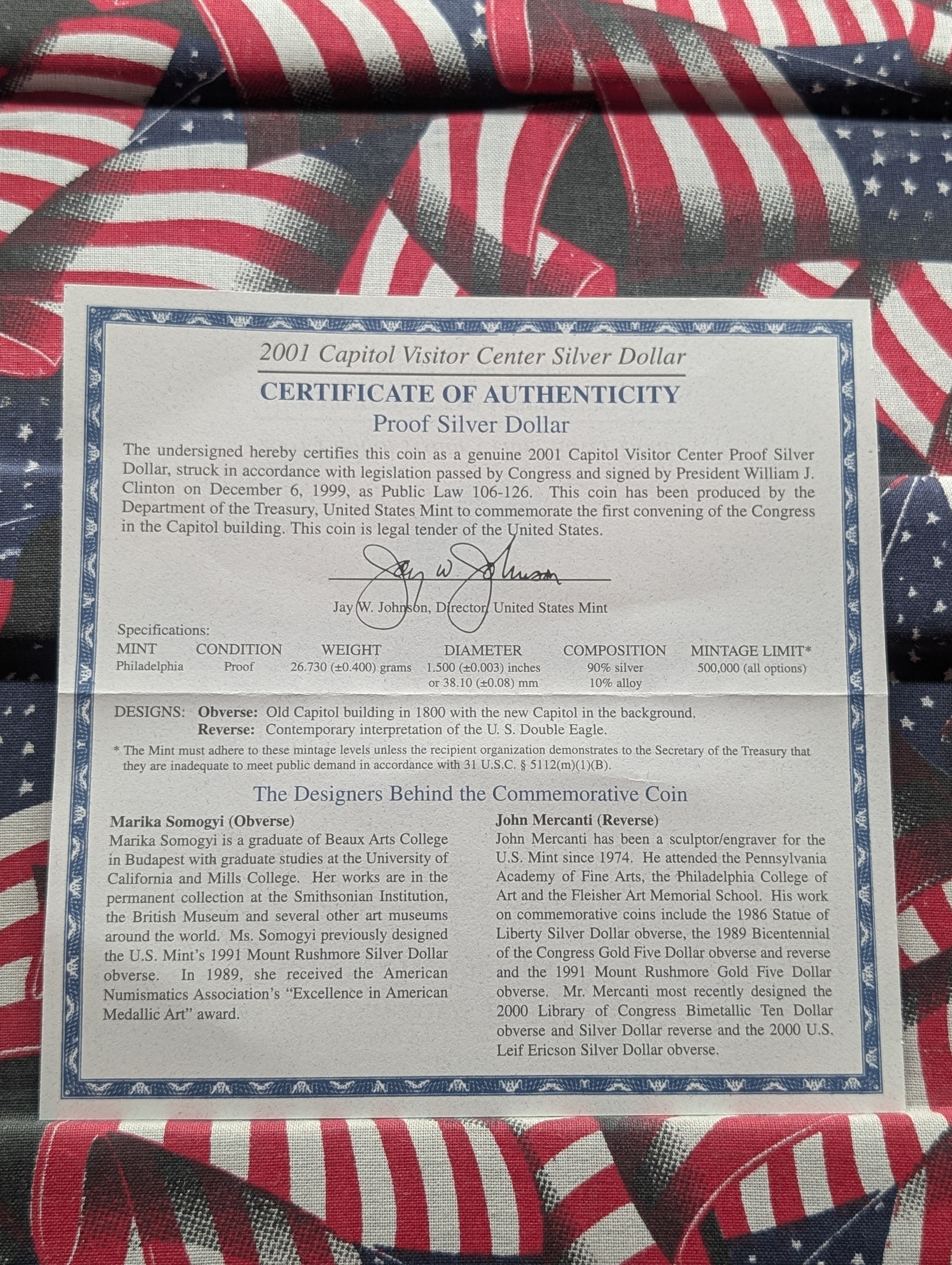 2001 Capitol Visitor Center Silver Dollar

CERTIFICATE OF AUTHENTICITY

Proof Silver Dollar

The undersigned hereby certifies this coin as a genuine 2001 Capitol Visitor Center Proof Silver Dollar, struck in accordance with legislation passed by Congress and signed by President William J. Clinton on December 6, 1999, as Public Law 106-126. This coin has been produced by the Department of the Treasury, United States Mint to commemorate the first convening of the Congress in the Capitol building. This coin is legal tender of the United States.

Jay W. Johnson

Jay W. Johnson, Director, United States Mint

Specifications:

| MINT | CONDITION | WEIGHT | DIAMETER | COMPOSITION | MINTAGE LIMIT* |
|---|---|---|---|---|---|
| Philadelphia | Proof | 26.730 (±0.400) grams | 1.500 (±0.003) inches or 38.10 (±0.08) mm | 90% silver 10% alloy | 500,000 (all options) |

DESIGNS: Obverse: Old Capitol building in 1800 with the new Capitol in the background.
Reverse: Contemporary interpretation of the U. S. Double Eagle.

* The Mint must adhere to these mintage levels unless the recipient organization demonstrates to the Secretary of the Treasury that they are inadequate to meet public demand in accordance with 31 U.S.C. § 5112(m)(1)(B).

The Designers Behind the Commemorative Coin

Marika Somogyi (Obverse)
Marika Somogyi is a graduate of Beaux Arts College in Budapest with graduate studies at the University of California and Mills College. Her works are in the permanent collection at the Smithsonian Institution, the British Museum and several other art museums around the world. Ms. Somogyi previously designed the U.S. Mint's 1991 Mount Rushmore Silver Dollar obverse. In 1989, she received the American Numismatics Association's "Excellence in American Medallic Art" award.

John Mercanti (Reverse)
John Mercanti has been a sculptor/engraver for the U.S. Mint since 1974. He attended the Pennsylvania Academy of Fine Arts, the Philadelphia College of Art and the Fleisher Art Memorial School. His work on commemorative coins include the 1986 Statue of Liberty Silver Dollar obverse, the 1989 Bicentennial of the Congress Gold Five Dollar obverse and reverse and the 1991 Mount Rushmore Gold Five Dollar obverse. Mr. Mercanti most recently designed the 2000 Library of Congress Bimetallic Ten Dollar obverse and Silver Dollar reverse and the 2000 U.S. Leif Ericson Silver Dollar obverse.